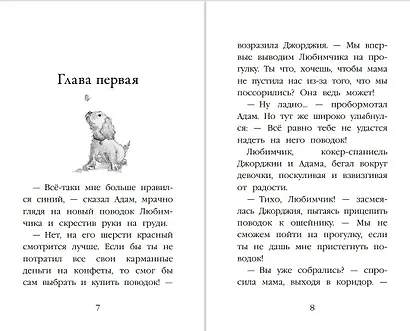 Глава первая

— Всё-таки мне больше нравился синий, — сказал Адам, мрачно глядя на новый поводок Любимчика и скрестив руки на груди.

— Нет, на его шерсти красный смотрится лучше. Если бы ты не потратил все свои карманные деньги на конфеты, то смог бы сам выбрать и купить поводок! —

7

возразила Джорджия. — Мы впервые выводим Любимчика на прогулку. Ты что, хочешь, чтобы мама не пустила нас из-за того, что мы поссорились? Она ведь может!

— Ну ладно... — пробормотал Адам. Но тут же широко улыбнулся: — Всё равно тебе не удастся надеть на него поводок!

Любимчик, кокер-спаниель Джорджии и Адама, бегал вокруг девочки, поскуливая и взвизгивая от радости.

— Тихо, Любимчик! — засмеялась Джорджия, пытаясь прицепить поводок к ошейнику. — Мы не сможем пойти на прогулку, если ты не дашь мне пристегнуть поводок!

— Вы уже собрались? — спросила мама, выходя в коридор. —

8